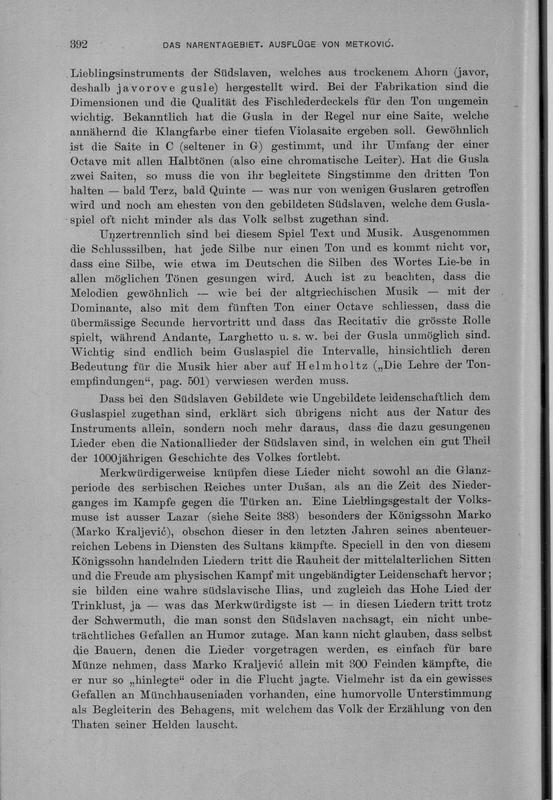 392 DAS NARENTAGEBIET. AUSFLÜGE VON METKOVIĆ.

Lieblingsinstruments der Südslaven, welches aus trockenem Ahorn (javor, deshalb javorove gusle) hergestellt wird. Bei der Fabrikation sind die Dimensionen und die Qualität des Fischlederdeckels für den Ton ungemein wichtig. Bekanntlich hat die Gusla in der Regel nur eine Saite, welche annähernd die Klangfarbe einer tiefen Violasaite ergeben soll. Gewöhnlich ist die Saite in C (seltener in G) gestimmt, und ihr Umfang der einer Octave mit allen Halbtönen (also eine chromatische Leiter). Hat die Gusla zwei Saiten, so muss die von ihr begleitete Singstimme den dritten Ton halten — bald Terz, bald Quinte — was nur von wenigen Guslaren getroffen wird und noch am ehesten von den gebildeten Südslaven, welche dem Guslaspiel oft nicht minder als das Volk selbst zugethan sind.

Unzertrennlich sind bei diesem Spiel Text und Musik. Ausgenommen die Schlusssilben, hat jede Silbe nur einen Ton und es kommt nicht vor, dass eine Silbe, wie etwa im Deutschen die Silben des Wortes Lie-be in allen möglichen Tönen gesungen wird. Auch ist zu beachten, dass die Melodien gewöhnlich — wie bei der altgriechischen Musik — mit der Dominante, also mit dem fünften Ton einer Octave schliessen, dass die übermässige Secunde hervortritt und dass das Recitativ die grösste Rolle spielt, während Andante, Larghetto u. s. w. bei der Gusla unmöglich sind. Wichtig sind endlich beim Guslaspiel die Intervalle, hinsichtlich deren Bedeutung für die Musik hier aber auf Helmholtz („Die Lehre der Tonempfindungen“, pag. 501) verwiesen werden muss.

Dass bei den Südslaven Gebildete wie Ungebildete leidenschaftlich dem Guslaspiel zugethan sind, erklärt sich übrigens nicht aus der Natur des Instruments allein, sondern noch mehr daraus, dass die dazu gesungenen Lieder eben die Nationallieder der Südslaven sind, in welchen ein gut Theil der 1000jährigen Geschichte des Volkes fortlebt.

Merkwürdigerweise knüpfen diese Lieder nicht sowohl an die Glanzperiode des serbischen Reiches unter Dušan, als an die Zeit des Niederganges im Kampfe gegen die Türken an. Eine Lieblingsgestalt der Volksmuse ist ausser Lazar (siehe Seite 383) besonders der Königssohn Marko (Marko Kraljević), obschon dieser in den letzten Jahren seines abenteuerreichen Lebens in Diensten des Sultans kämpfte. Speciell in den von diesem Königssohn handelnden Liedern tritt die Rauheit der mittelalterlichen Sitten und die Freude am physischen Kampf mit ungebändigter Leidenschaft hervor; sie bilden eine wahre südslavische Ilias, und zugleich das Hohe Lied der Trinklust, ja — was das Merkwürdigste ist — in diesen Liedern tritt trotz der Schwermuth, die man sonst den Südslaven nachsagt, ein nicht unbeträchtliches Gefallen an Humor zutage. Man kann nicht glauben, dass selbst die Bauern, denen die Lieder vorgetragen werden, es einfach für bare Münze nehmen, dass Marko Kraljević allein mit 300 Feinden kämpfte, die er nur so „hinlegte“ oder in die Flucht jagte. Vielmehr ist da ein gewisses Gefallen an Münchhauseniaden vorhanden, eine humorvolle Unterstimmung als Begleiterin des Behagens, mit welchem das Volk der Erzählung von den Thaten seiner Helden lauscht.